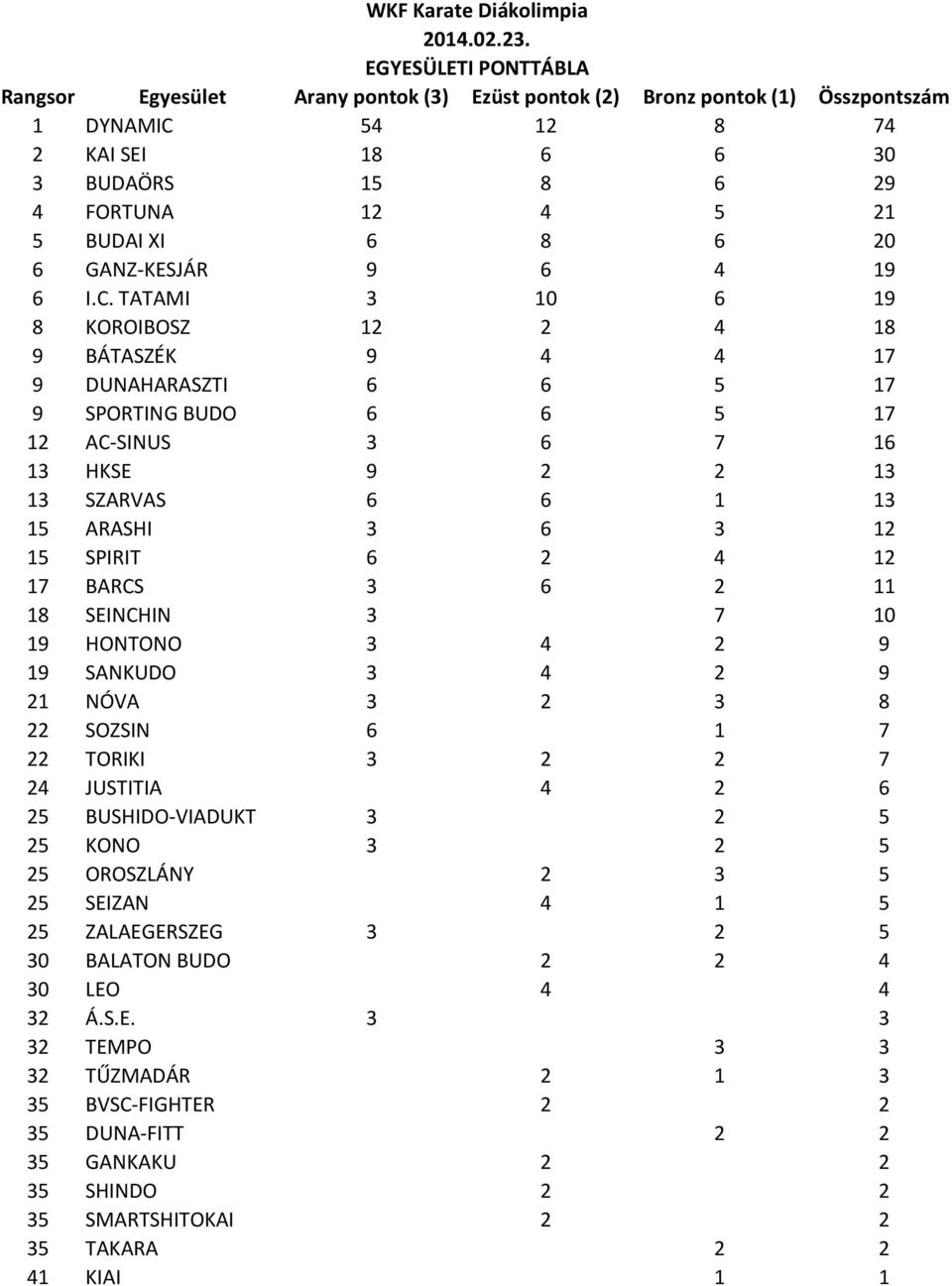 WKF Karate Diákolimpia
2014.02.23.
EGYESÜLETI PONTTÁBLA

| Rangsor | Egyesület | Arany pontok (3) | Ezüst pontok (2) | Bronz pontok (1) | Összpontszám |
|---|---|---|---|---|---|
| 1 | DYNAMIC | 54 | 12 | 8 | 74 |
| 2 | KAI SEI | 18 | 6 | 6 | 30 |
| 3 | BUDAÖRS | 15 | 8 | 6 | 29 |
| 4 | FORTUNA | 12 | 4 | 5 | 21 |
| 5 | BUDAI XI | 6 | 8 | 6 | 20 |
| 6 | GANZ-KESJÁR | 9 | 6 | 4 | 19 |
| 6 | I.C. TATAMI | 3 | 10 | 6 | 19 |
| 8 | KOROIBOSZ | 12 | 2 | 4 | 18 |
| 9 | BÁTASZÉK | 9 | 4 | 4 | 17 |
| 9 | DUNAHARASZTI | 6 | 6 | 5 | 17 |
| 9 | SPORTING BUDO | 6 | 6 | 5 | 17 |
| 12 | AC-SINUS | 3 | 6 | 7 | 16 |
| 13 | HKSE | 9 | 2 | 2 | 13 |
| 13 | SZARVAS | 6 | 6 | 1 | 13 |
| 15 | ARASHI | 3 | 6 | 3 | 12 |
| 15 | SPIRIT | 6 | 2 | 4 | 12 |
| 17 | BARCS | 3 | 6 | 2 | 11 |
| 18 | SEINCHIN | 3 |  | 7 | 10 |
| 19 | HONTONO | 3 | 4 | 2 | 9 |
| 19 | SANKUDO | 3 | 4 | 2 | 9 |
| 21 | NÓVA | 3 | 2 | 3 | 8 |
| 22 | SOZSIN | 6 |  | 1 | 7 |
| 22 | TORIKI | 3 | 2 | 2 | 7 |
| 24 | JUSTITIA |  | 4 | 2 | 6 |
| 25 | BUSHIDO-VIADUKT | 3 |  | 2 | 5 |
| 25 | KONO | 3 |  | 2 | 5 |
| 25 | OROSZLÁNY |  | 2 | 3 | 5 |
| 25 | SEIZAN |  | 4 | 1 | 5 |
| 25 | ZALAEGERSZEG | 3 |  | 2 | 5 |
| 30 | BALATON BUDO |  | 2 | 2 | 4 |
| 30 | LEO |  | 4 |  | 4 |
| 32 | Á.S.E. | 3 |  |  | 3 |
| 32 | TEMPO |  |  | 3 | 3 |
| 32 | TŰZMADÁR |  | 2 | 1 | 3 |
| 35 | BVSC-FIGHTER |  | 2 |  | 2 |
| 35 | DUNA-FITT |  |  | 2 | 2 |
| 35 | GANKAKU |  | 2 |  | 2 |
| 35 | SHINDO |  | 2 |  | 2 |
| 35 | SMARTSHITOKAI |  | 2 |  | 2 |
| 35 | TAKARA |  |  | 2 | 2 |
| 41 | KIAI |  |  | 1 | 1 |